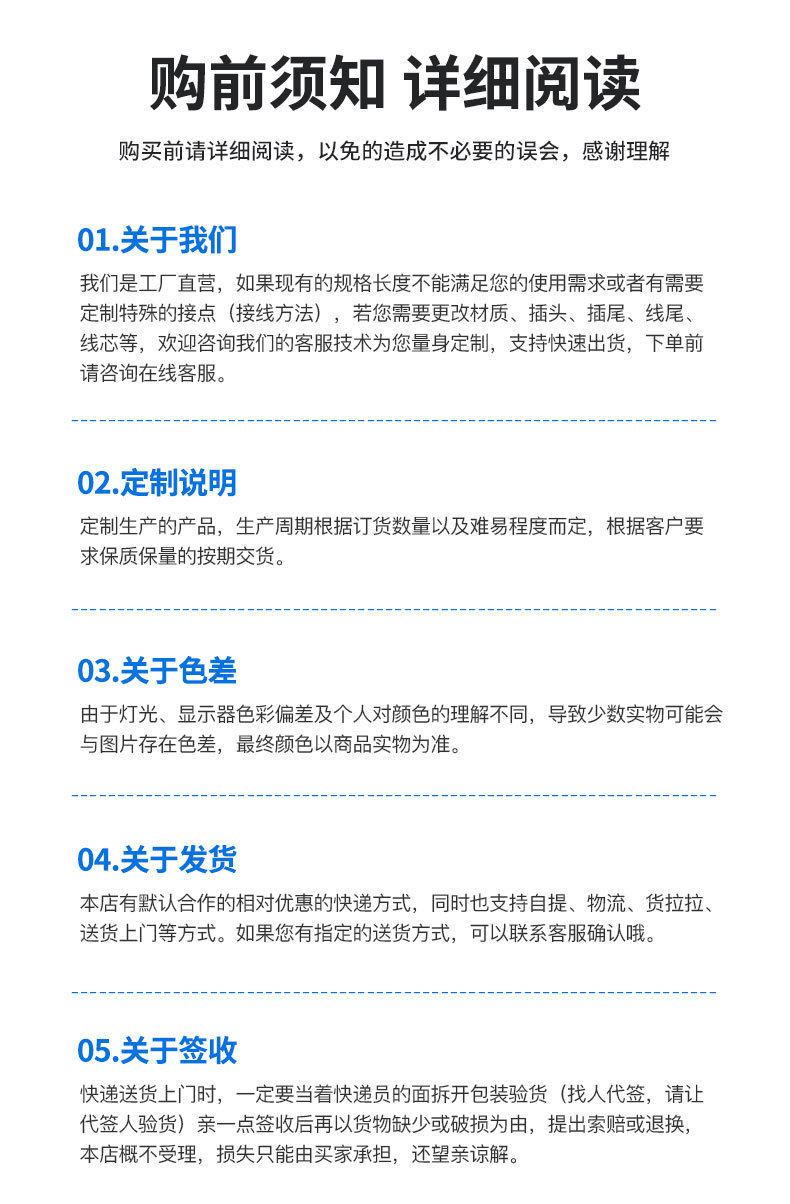 购前须知 详细阅读

购买前请详细阅读，以免的造成不必要的误会，感谢理解

01.关于我们

我们是工厂直营，如果现有的规格长度不能满足您的使用需求或者有需要定制特殊的接点（接线方法），若您需要更改材质、插头、插尾、线尾、线芯等，欢迎咨询我们的客服技术为您量身定制，支持快速出货，下单前请咨询在线客服。

02.定制说明

定制生产的产品，生产周期根据订货数量以及难易程度而定，根据客户要求保质保量的按期交货。

03.关于色差

由于灯光、显示器色彩偏差及个人对颜色的理解不同，导致少数实物可能会与图片存在色差，最终颜色以商品实物为准。

04.关于发货

本店有默认合作的相对优惠的快递方式，同时也支持自提、物流、货拉拉、送货上门等方式。如果您有指定的送货方式，可以联系客服确认哦。

05.关于签收

快递送货上门时，一定要当着快递员的面拆开包装验货（找人代签，请让代签人验货）亲一点签收后再以货物缺少或破损为由，提出索赔或退换，本店概不受理，损失只能由买家承担，还望亲谅解。